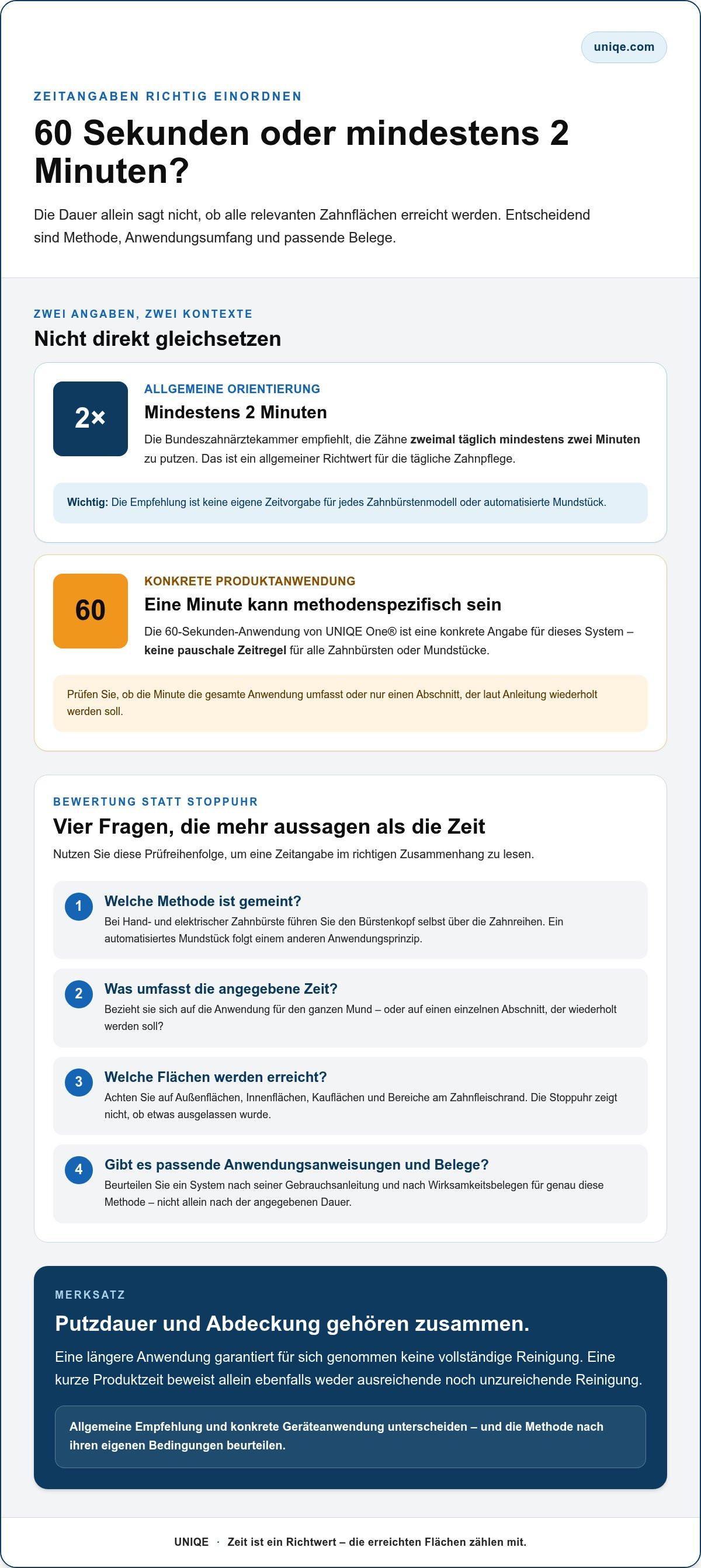 uniqe.com

ZEITANGABEN RICHTIG EINORDNEN

60 Sekunden oder mindestens 2 Minuten?

Die Dauer allein sagt nicht, ob alle relevanten Zahnflächen erreicht werden. Entscheidend sind Methode, Anwendungsumfang und passende Belege.

ZWEI ANGABEN, ZWEI KONTEXTE

Nicht direkt gleichsetzen

2×

ALLGEMEINE ORIENTIERUNG

Mindestens 2 Minuten

Die Bundeszahnärztekammer empfiehlt, die Zähne zweimal täglich mindestens zwei Minuten zu putzen. Das ist ein allgemeiner Richtwert für die tägliche Zahnpflege.

Wichtig: Die Empfehlung ist keine eigene Zeitvorgabe für jedes Zahnbürstenmodell oder automatisierte Mundstück.

60

KONKRETE PRODUKTANWENDUNG

Eine Minute kann methodenspezifisch sein

Die 60-Sekunden-Anwendung von UNIQE One® ist eine konkrete Angabe für dieses System – keine pauschale Zeitregel für alle Zahnbürsten oder Mundstücke.

Prüfen Sie, ob die Minute die gesamte Anwendung umfasst oder nur einen Abschnitt, der laut Anleitung wiederholt werden soll.

BEWERTUNG STATT STOPPUHR

Vier Fragen, die mehr aussagen als die Zeit

Nutzen Sie diese Prüfreihenfolge, um eine Zeitangabe im richtigen Zusammenhang zu lesen.

1
Welche Methode ist gemeint?
Bei Hand- und elektrischer Zahnbürste führen Sie den Bürstenkopf selbst über die Zahnreihen. Ein automatisiertes Mundstück folgt einem anderen Anwendungsprinzip.

2
Was umfasst die angegebene Zeit?
Bezieht sie sich auf die Anwendung für den ganzen Mund – oder auf einen einzelnen Abschnitt, der wiederholt werden soll?

3
Welche Flächen werden erreicht?
Achten Sie auf Außenflächen, Innenflächen, Kauflächen und Bereiche am Zahnfleischrand. Die Stoppuhr zeigt nicht, ob etwas ausgelassen wurde.

4
Gibt es passende Anwendungsanweisungen und Belege?
Beurteilen Sie ein System nach seiner Gebrauchsanleitung und nach Wirksamkeitsbelegen für genau diese Methode – nicht allein nach der angegebenen Dauer.

MERKSATZ

Putzdauer und Abdeckung gehören zusammen.

Eine längere Anwendung garantiert für sich genommen keine vollständige Reinigung. Eine kurze Produktzeit beweist allein ebenfalls weder ausreichende noch unzureichende Reinigung.

Allgemeine Empfehlung und konkrete Geräteanwendung unterscheiden – und die Methode nach ihren eigenen Bedingungen beurteilen.

UNIQE · Zeit ist ein Richtwert – die erreichten Flächen zählen mit.